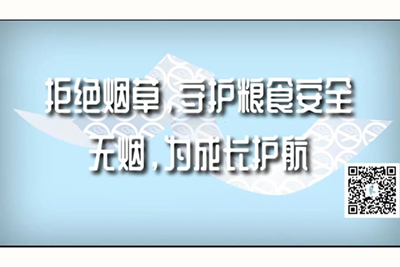 拒绝烟草，守护粮食安全
无烟，为成长护航